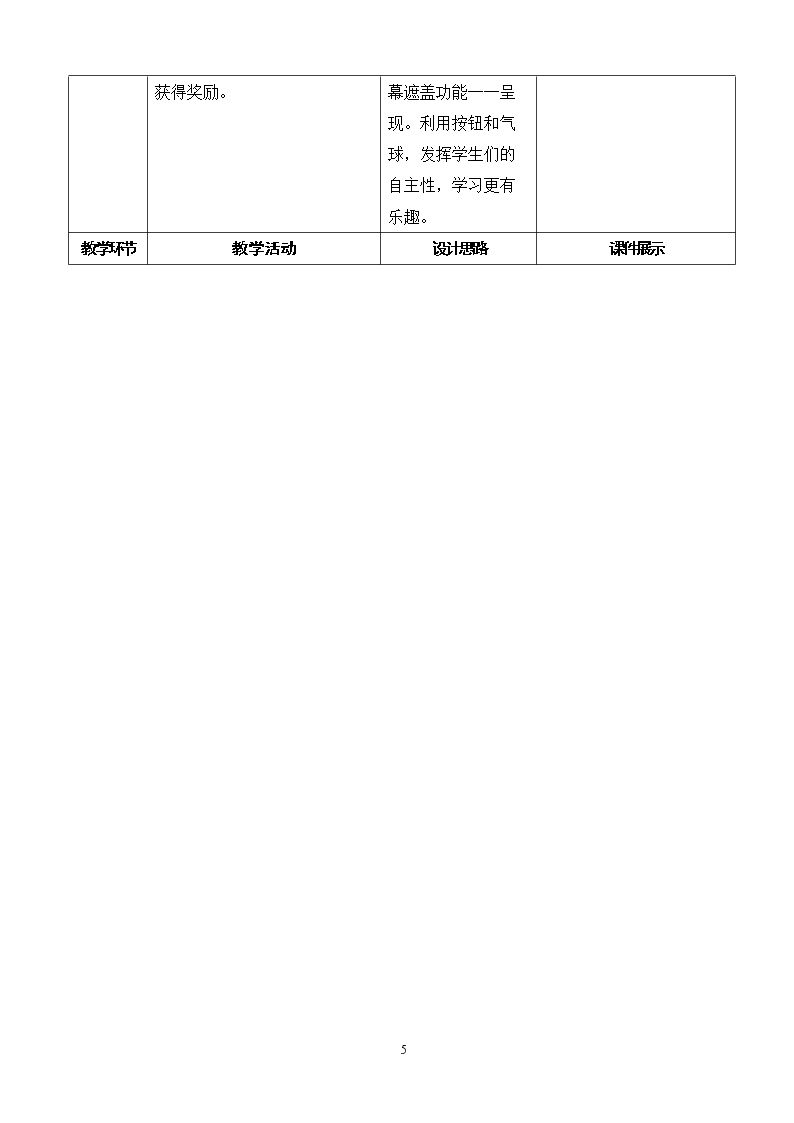 |  | 获得奖励。 | 幕遮盖功能一一呈现。利用按钮和气球，发挥学生们的自主性，学习更有乐趣。 |  |
|---|---|---|---|
| 教学环节 | 教学活动 | 设计思路 | 课件展示 |

5